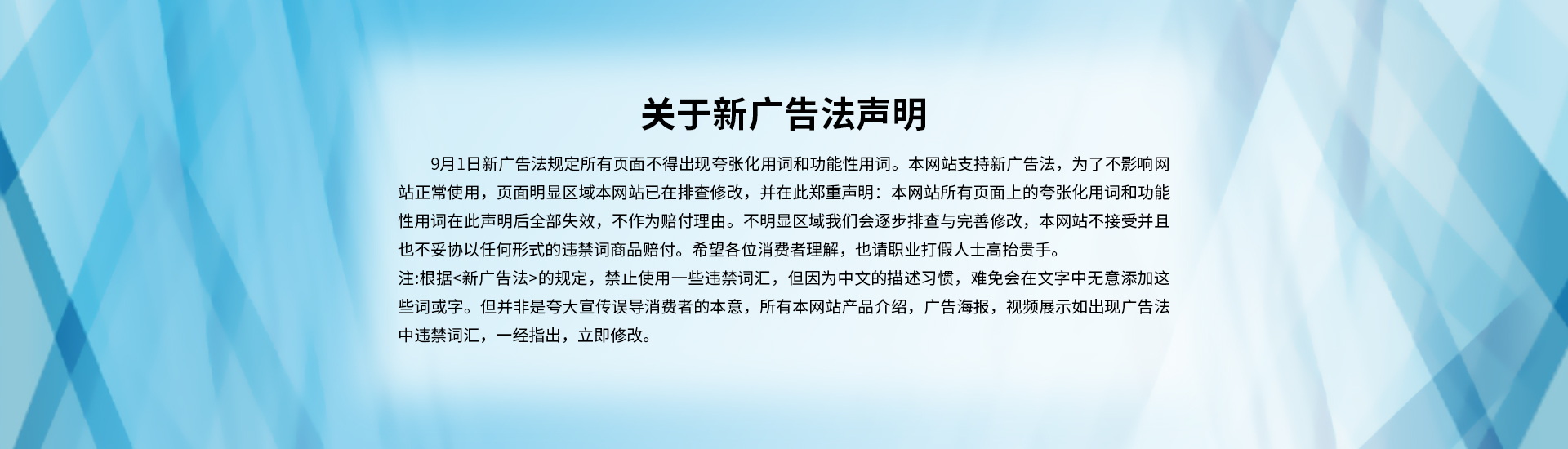 关于新广告法声明

9月1日新广告法规定所有页面不得出现夸张化用词和功能性用词。本网站支持新广告法，为了不影响网站正常使用，页面明显区域本网站已在排查修改，并在此郑重声明：本网站所有页面上的夸张化用词和功能性用词在此声明后全部失效，不作为赔付理由。不明显区域我们会逐步排查与完善修改，本网站不接受并且也不妥协以任何形式的违禁词商品赔付。希望各位消费者理解，也请职业打假人士高抬贵手。
注:根据<新广告法>的规定，禁止使用一些违禁词汇，但因为中文的描述习惯，难免会在文字中无意添加这些词或字。但并非是夸大宣传误导消费者的本意，所有本网站产品介绍，广告海报，视频展示如出现广告法中违禁词汇，一经指出，立即修改。